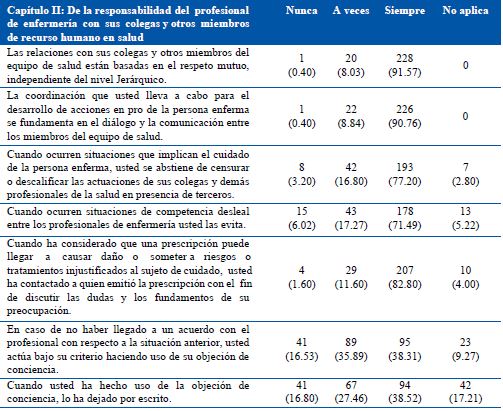 | Capítulo II: De la responsabilidad del profesional de enfermería con sus colegas y otros miembros de recurso humano en salud | Nunca | A veces | Siempre | No aplica |
|---|---|---|---|---|
| Las relaciones con sus colegas y otros miembros del equipo de salud están basadas en el respeto mutuo, independiente del nivel Jerárquico. | 1 (0.40) | 20 (8.03) | 228 (91.57) | 0 |
| La coordinación que usted lleva a cabo para el desarrollo de acciones en pro de la persona enferma se fundamenta en el diálogo y la comunicación entre los miembros del equipo de salud. | 1 (0.40) | 22 (8.84) | 226 (90.76) | 0 |
| Cuando ocurren situaciones que implican el cuidado de la persona enferma, usted se abstiene de censurar o descalificar las actuaciones de sus colegas y demás profesionales de la salud en presencia de terceros. | 8 (3.20) | 42 (16.80) | 193 (77.20) | 7 (2.80) |
| Cuando ocurren situaciones de competencia desleal entre los profesionales de enfermería usted las evita. | 15 (6.02) | 43 (17.27) | 178 (71.49) | 13 (5.22) |
| Cuando ha considerado que una prescripción puede llegar a causar daño o someter a riesgos o tratamientos injustificados al sujeto de cuidado, usted ha contactado a quien emitió la prescripción con el fin de discutir las dudas y los fundamentos de su preocupación. | 4 (1.60) | 29 (11.60) | 207 (82.80) | 10 (4.00) |
| En caso de no haber llegado a un acuerdo con el profesional con respecto a la situación anterior, usted actúa bajo su criterio haciendo uso de su objeción de conciencia. | 41 (16.53) | 89 (35.89) | 95 (38.31) | 23 (9.27) |
| Cuando usted ha hecho uso de la objeción de conciencia, lo ha dejado por escrito. | 41 (16.80) | 67 (27.46) | 94 (38.52) | 42 (17.21) |